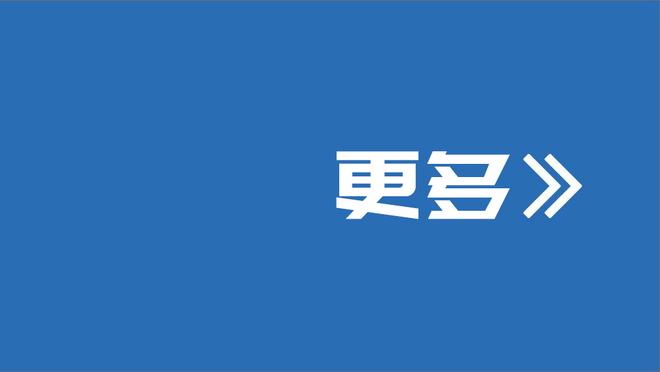 更多》